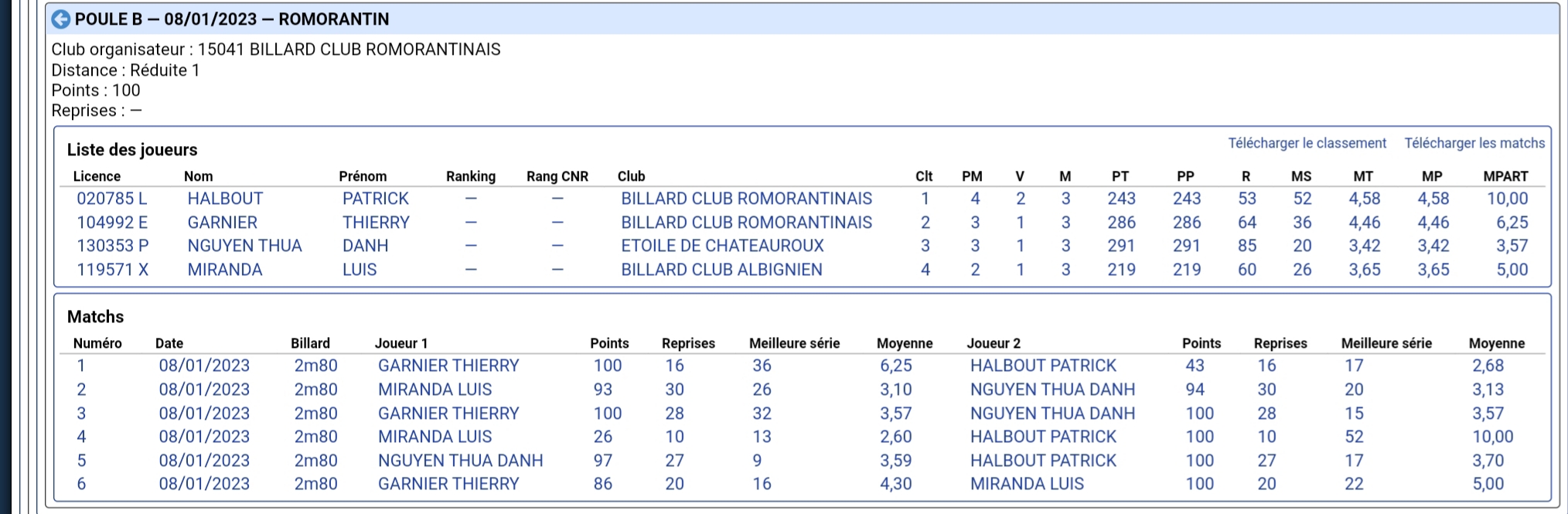 POULE B — 08/01/2023 — ROMORANTIN

Club organisateur : 15041 BILLARD CLUB ROMORANTINAIS
Distance : Réduite 1
Points : 100
Reprises : —

Liste des joueurs

Télécharger le classement Télécharger les matchs

| Licence | Nom | Prénom | Ranking | Rang CNR | Club | Clt | PM | V | M | PT | PP | R | MS | MT | MP | MPART |
|---|---|---|---|---|---|---|---|---|---|---|---|---|---|---|---|---|
| 020785 L | HALBOUT | PATRICK | — | — | BILLARD CLUB ROMORANTINAIS | 1 | 4 | 2 | 3 | 243 | 243 | 53 | 52 | 4,58 | 4,58 | 10,00 |
| 104992 E | GARNIER | THIERRY | — | — | BILLARD CLUB ROMORANTINAIS | 2 | 3 | 1 | 3 | 286 | 286 | 64 | 36 | 4,46 | 4,46 | 6,25 |
| 130353 P | NGUYEN THUA | DANH | — | — | ETOILE DE CHATEAUROUX | 3 | 3 | 1 | 3 | 291 | 291 | 85 | 20 | 3,42 | 3,42 | 3,57 |
| 119571 X | MIRANDA | LUIS | — | — | BILLARD CLUB ALBIGNIEN | 4 | 2 | 1 | 3 | 219 | 219 | 60 | 26 | 3,65 | 3,65 | 5,00 |

Matchs

| Numéro | Date | Billard | Joueur 1 | Points | Reprises | Meilleure série | Moyenne | Joueur 2 | Points | Reprises | Meilleure série | Moyenne |
|---|---|---|---|---|---|---|---|---|---|---|---|---|
| 1 | 08/01/2023 | 2m80 | GARNIER THIERRY | 100 | 16 | 36 | 6,25 | HALBOUT PATRICK | 43 | 16 | 17 | 2,68 |
| 2 | 08/01/2023 | 2m80 | MIRANDA LUIS | 93 | 30 | 26 | 3,10 | NGUYEN THUA DANH | 94 | 30 | 20 | 3,13 |
| 3 | 08/01/2023 | 2m80 | GARNIER THIERRY | 100 | 28 | 32 | 3,57 | NGUYEN THUA DANH | 100 | 28 | 15 | 3,57 |
| 4 | 08/01/2023 | 2m80 | MIRANDA LUIS | 26 | 10 | 13 | 2,60 | HALBOUT PATRICK | 100 | 10 | 52 | 10,00 |
| 5 | 08/01/2023 | 2m80 | NGUYEN THUA DANH | 97 | 27 | 9 | 3,59 | HALBOUT PATRICK | 100 | 27 | 17 | 3,70 |
| 6 | 08/01/2023 | 2m80 | GARNIER THIERRY | 86 | 20 | 16 | 4,30 | MIRANDA LUIS | 100 | 20 | 22 | 5,00 |